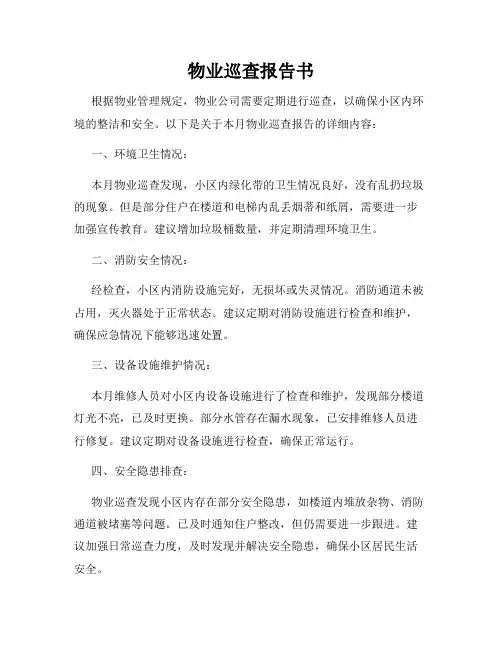 物业巡查报告书

根据物业管理规定，物业公司需要定期进行巡查，以确保小区内环境的整洁和安全。以下是关于本月物业巡查报告的详细内容：

一、环境卫生情况：

本月物业巡查发现，小区内绿化带的卫生情况良好，没有乱扔垃圾的现象。但是部分住户在楼道和电梯内乱丢烟蒂和纸屑，需要进一步加强宣传教育。建议增加垃圾桶数量，并定期清理环境卫生。

二、消防安全情况：

经检查，小区内消防设施完好，无损坏或失灵情况。消防通道未被占用，灭火器处于正常状态。建议定期对消防设施进行检查和维护，确保应急情况下能够迅速处置。

三、设备设施维护情况：

本月维修人员对小区内设备设施进行了检查和维护，发现部分楼道灯光不亮，已及时更换。部分水管存在漏水现象，已安排维修人员进行修复。建议定期对设备设施进行检查，确保正常运行。

四、安全隐患排查：

物业巡查发现小区内存在部分安全隐患，如楼道内堆放杂物、消防通道被堵塞等问题。已及时通知住户整改，但仍需要进一步跟进。建议加强日常巡查力度，及时发现并解决安全隐患，确保小区居民生活安全。